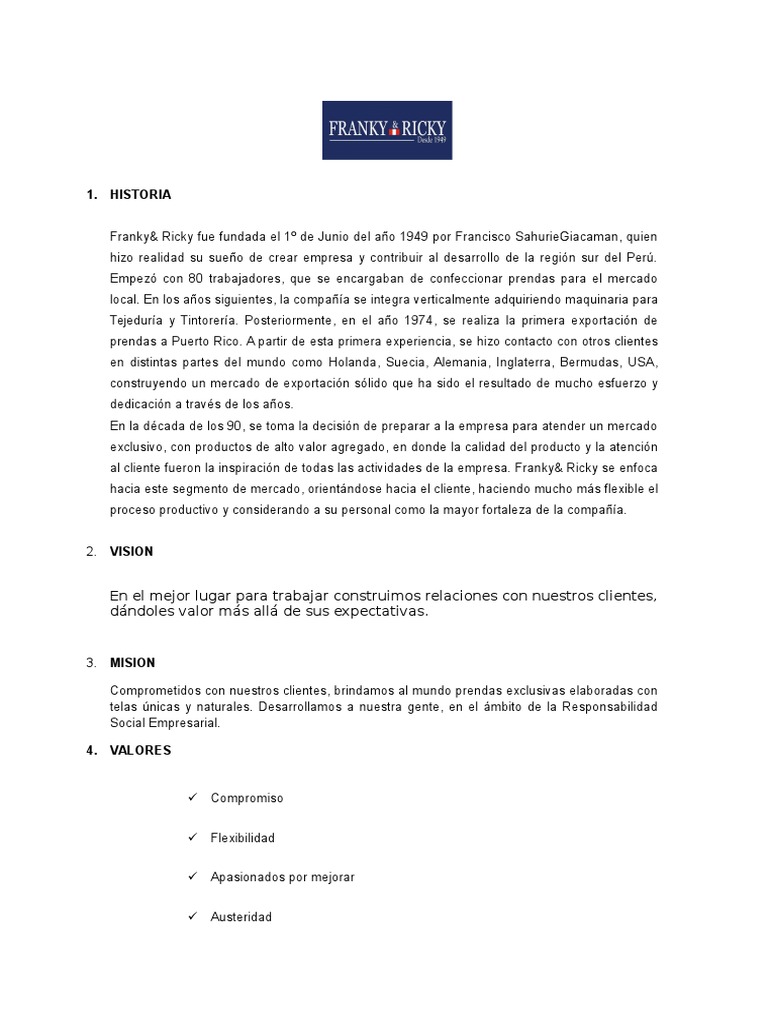 FRANKY & RICKY
Desde 1949

1. HISTORIA

Franky& Ricky fue fundada el 1º de Junio del año 1949 por Francisco SahurieGiacaman, quien hizo realidad su sueño de crear empresa y contribuir al desarrollo de la región sur del Perú. Empezó con 80 trabajadores, que se encargaban de confeccionar prendas para el mercado local. En los años siguientes, la compañía se integra verticalmente adquiriendo maquinaria para Tejeduría y Tintorería. Posteriormente, en el año 1974, se realiza la primera exportación de prendas a Puerto Rico. A partir de esta primera experiencia, se hizo contacto con otros clientes en distintas partes del mundo como Holanda, Suecia, Alemania, Inglaterra, Bermudas, USA, construyendo un mercado de exportación sólido que ha sido el resultado de mucho esfuerzo y dedicación a través de los años.
En la década de los 90, se toma la decisión de preparar a la empresa para atender un mercado exclusivo, con productos de alto valor agregado, en donde la calidad del producto y la atención al cliente fueron la inspiración de todas las actividades de la empresa. Franky& Ricky se enfoca hacia este segmento de mercado, orientándose hacia el cliente, haciendo mucho más flexible el proceso productivo y considerando a su personal como la mayor fortaleza de la compañía.

2. VISION

En el mejor lugar para trabajar construimos relaciones con nuestros clientes, dándoles valor más allá de sus expectativas.

3. MISION

Comprometidos con nuestros clientes, brindamos al mundo prendas exclusivas elaboradas con telas únicas y naturales. Desarrollamos a nuestra gente, en el ámbito de la Responsabilidad Social Empresarial.

4. VALORES

✓ Compromiso

✓ Flexibilidad

✓ Apasionados por mejorar

✓ Austeridad